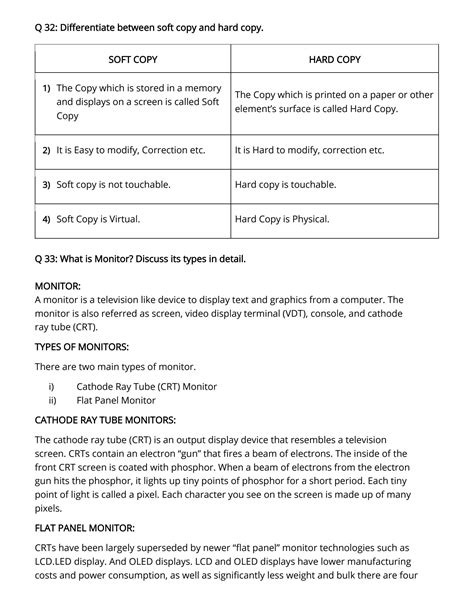 Q 32: Differentiate between soft copy and hard copy.

| SOFT COPY | HARD COPY |
|---|---|
| 1) The Copy which is stored in a memory and displays on a screen is called Soft Copy | The Copy which is printed on a paper or other element's surface is called Hard Copy. |
| 2) It is Easy to modify, Correction etc. | It is Hard to modify, correction etc. |
| 3) Soft copy is not touchable. | Hard copy is touchable. |
| 4) Soft Copy is Virtual. | Hard Copy is Physical. |

Q 33: What is Monitor? Discuss its types in detail.

MONITOR:
A monitor is a television like device to display text and graphics from a computer. The monitor is also referred as screen, video display terminal (VDT), console, and cathode ray tube (CRT).

TYPES OF MONITORS:

There are two main types of monitor.

i) Cathode Ray Tube (CRT) Monitor
ii) Flat Panel Monitor

CATHODE RAY TUBE MONITORS:

The cathode ray tube (CRT) is an output display device that resembles a television screen. CRTs contain an electron "gun" that fires a beam of electrons. The inside of the front CRT screen is coated with phosphor. When a beam of electrons from the electron gun hits the phosphor, it lights up tiny points of phosphor for a short period. Each tiny point of light is called a pixel. Each character you see on the screen is made up of many pixels.

FLAT PANEL MONITOR:

CRTs have been largely superseded by newer "flat panel" monitor technologies such as LCD.LED display. And OLED displays. LCD and OLED displays have lower manufacturing costs and power consumption, as well as significantly less weight and bulk there are four